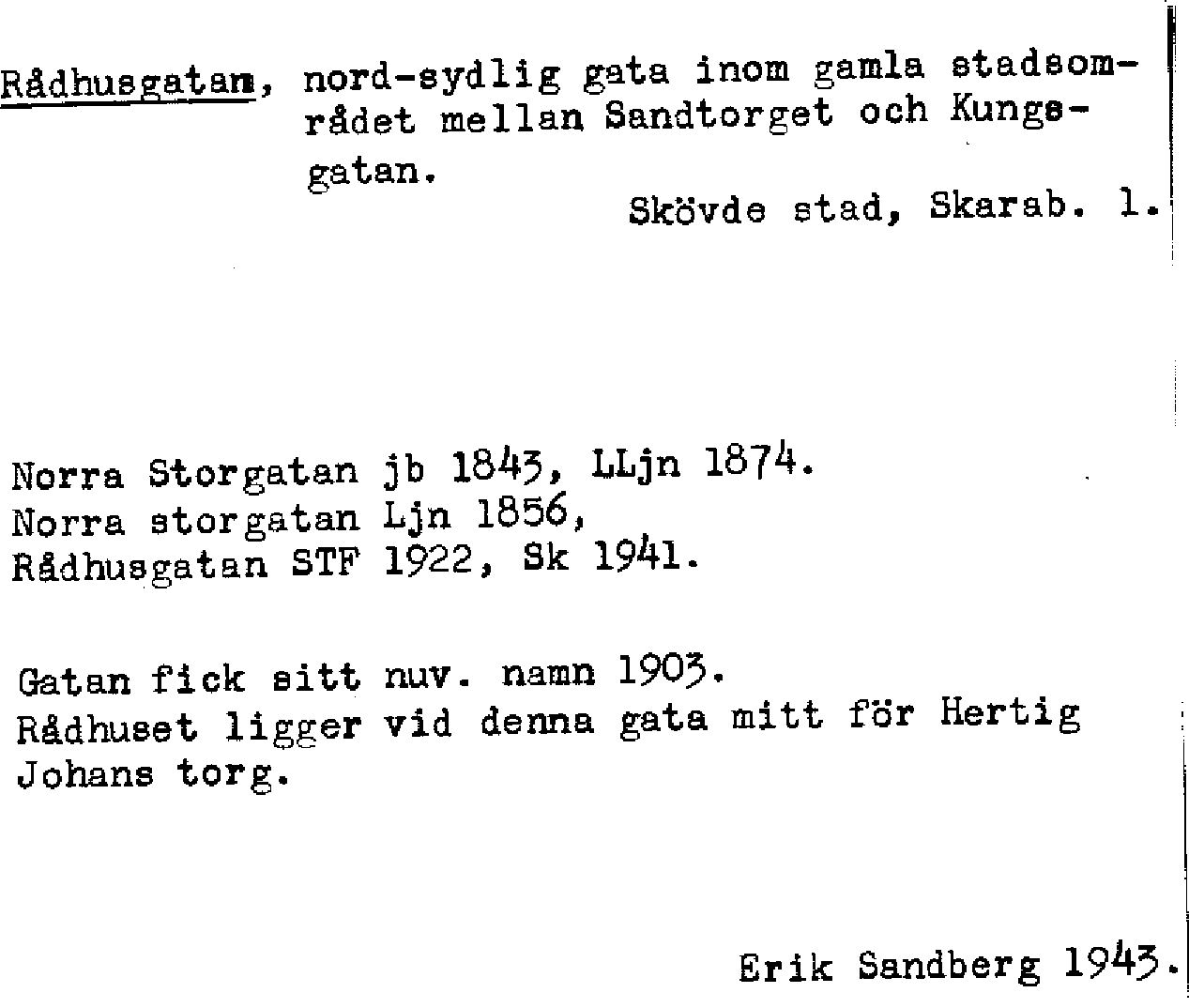 Rådhusgatan, nord-sydlig gata inom gamla stadsområdet mellan Sandtorget och Kungsgatan.

Skövde stad, Skarab. l.

Norra Storgatan jb 1843, LLjn 1874.
Norra storgatan Ljn 1856,
Rådhusgatan STF 1922, Sk 1941.

Gatan fick sitt nuv. namn 1903.
Rådhuset ligger vid denna gata mitt för Hertig Johans torg.

Erik Sandberg 1943.